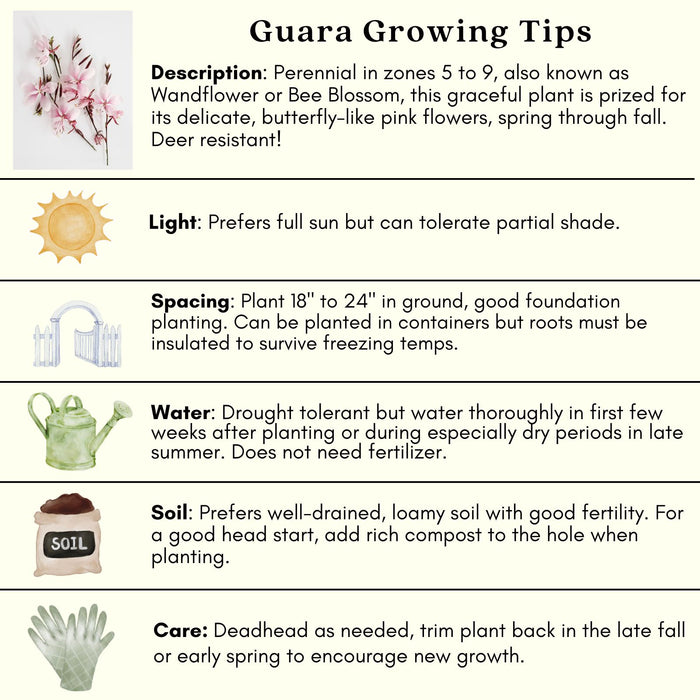 Guara Growing Tips

Description: Perennial in zones 5 to 9, also known as Wandflower or Bee Blossom, this graceful plant is prized for its delicate, butterfly-like pink flowers, spring through fall. Deer resistant!

Light: Prefers full sun but can tolerate partial shade.

Spacing: Plant 18" to 24" in ground, good foundation planting. Can be planted in containers but roots must be insulated to survive freezing temps.

Water: Drought tolerant but water thoroughly in first few weeks after planting or during especially dry periods in late summer. Does not need fertilizer.

SOIL

Soil: Prefers well-drained, loamy soil with good fertility. For a good head start, add rich compost to the hole when planting.

Care: Deadhead as needed, trim plant back in the late fall or early spring to encourage new growth.